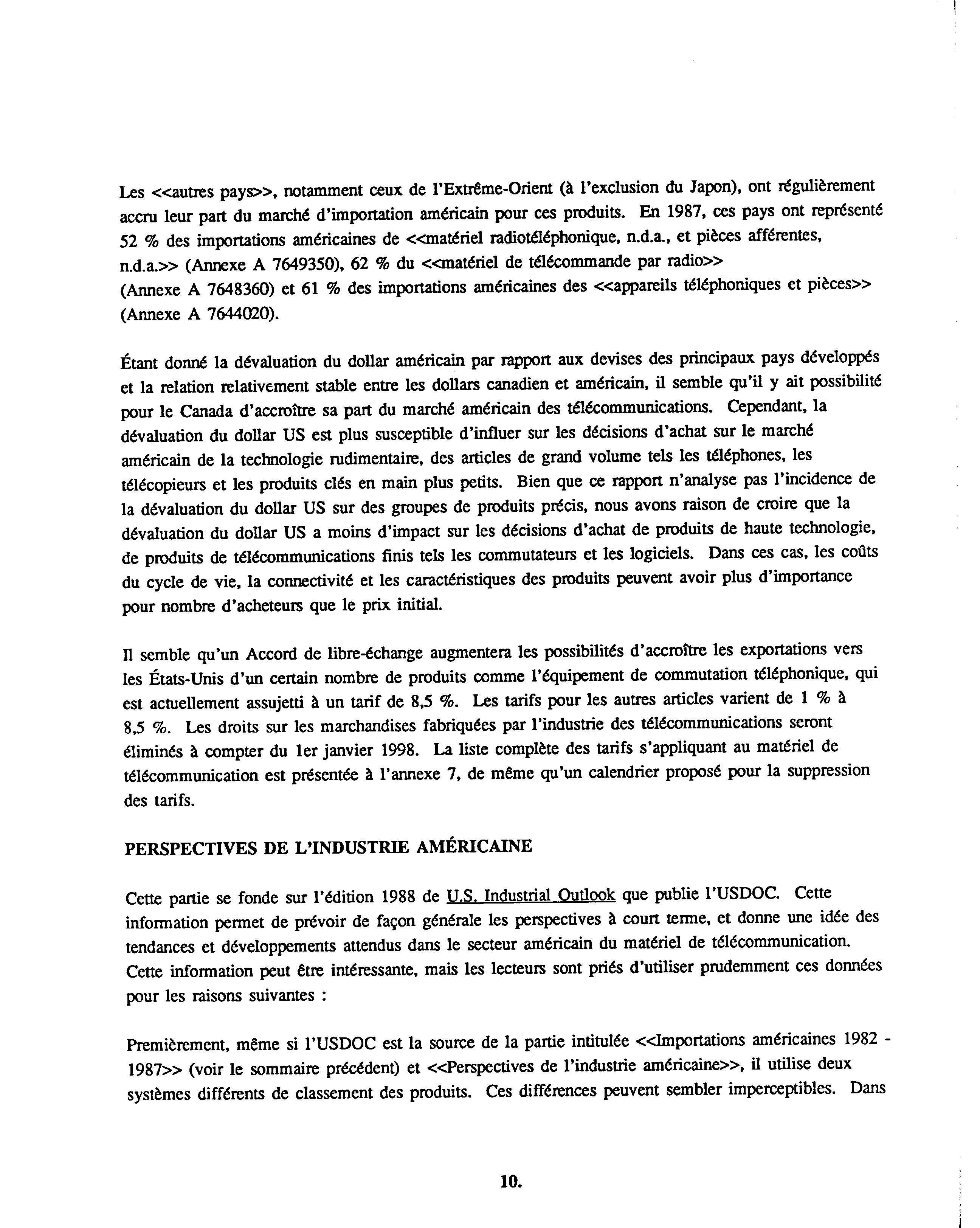 Les <<autres pays>>, notamment ceux de l'Extrême-Orient (à l'exclusion du Japon), ont régulièrement accru leur part du marché d'importation américain pour ces produits. En 1987, ces pays ont représenté 52 % des importations américaines de <<matériel radiotéléphonique, n.d.a., et pièces afférentes, n.d.a.>> (Annexe A 7649350), 62 % du <<matériel de télécommande par radio>> (Annexe A 7648360) et 61 % des importations américaines des <<appareils téléphoniques et pièces>> (Annexe A 7644020).

Étant donné la dévaluation du dollar américain par rapport aux devises des principaux pays développés et la relation relativement stable entre les dollars canadien et américain, il semble qu'il y ait possibilité pour le Canada d'accroître sa part du marché américain des télécommunications. Cependant, la dévaluation du dollar US est plus susceptible d'influer sur les décisions d'achat sur le marché américain de la technologie rudimentaire, des articles de grand volume tels les téléphones, les télécopieurs et les produits clés en main plus petits. Bien que ce rapport n'analyse pas l'incidence de la dévaluation du dollar US sur des groupes de produits précis, nous avons raison de croire que la dévaluation du dollar US a moins d'impact sur les décisions d'achat de produits de haute technologie, de produits de télécommunications finis tels les commutateurs et les logiciels. Dans ces cas, les coûts du cycle de vie, la connectivité et les caractéristiques des produits peuvent avoir plus d'importance pour nombre d'acheteurs que le prix initial.

Il semble qu'un Accord de libre-échange augmentera les possibilités d'accroître les exportations vers les États-Unis d'un certain nombre de produits comme l'équipement de commutation téléphonique, qui est actuellement assujetti à un tarif de 8,5 %. Les tarifs pour les autres articles varient de 1 % à 8,5 %. Les droits sur les marchandises fabriquées par l'industrie des télécommunications seront éliminés à compter du 1er janvier 1998. La liste complète des tarifs s'appliquant au matériel de télécommunication est présentée à l'annexe 7, de même qu'un calendrier proposé pour la suppression des tarifs.

PERSPECTIVES DE L'INDUSTRIE AMÉRICAINE

Cette partie se fonde sur l'édition 1988 de U.S. Industrial Outlook que publie l'USDOC. Cette information permet de prévoir de façon générale les perspectives à court terme, et donne une idée des tendances et développements attendus dans le secteur américain du matériel de télécommunication. Cette information peut être intéressante, mais les lecteurs sont priés d'utiliser prudemment ces données pour les raisons suivantes :

Premièrement, même si l'USDOC est la source de la partie intitulée <<Importations américaines 1982 - 1987>> (voir le sommaire précédent) et <<Perspectives de l'industrie américaine>>, il utilise deux systèmes différents de classement des produits. Ces différences peuvent sembler imperceptibles. Dans

10.